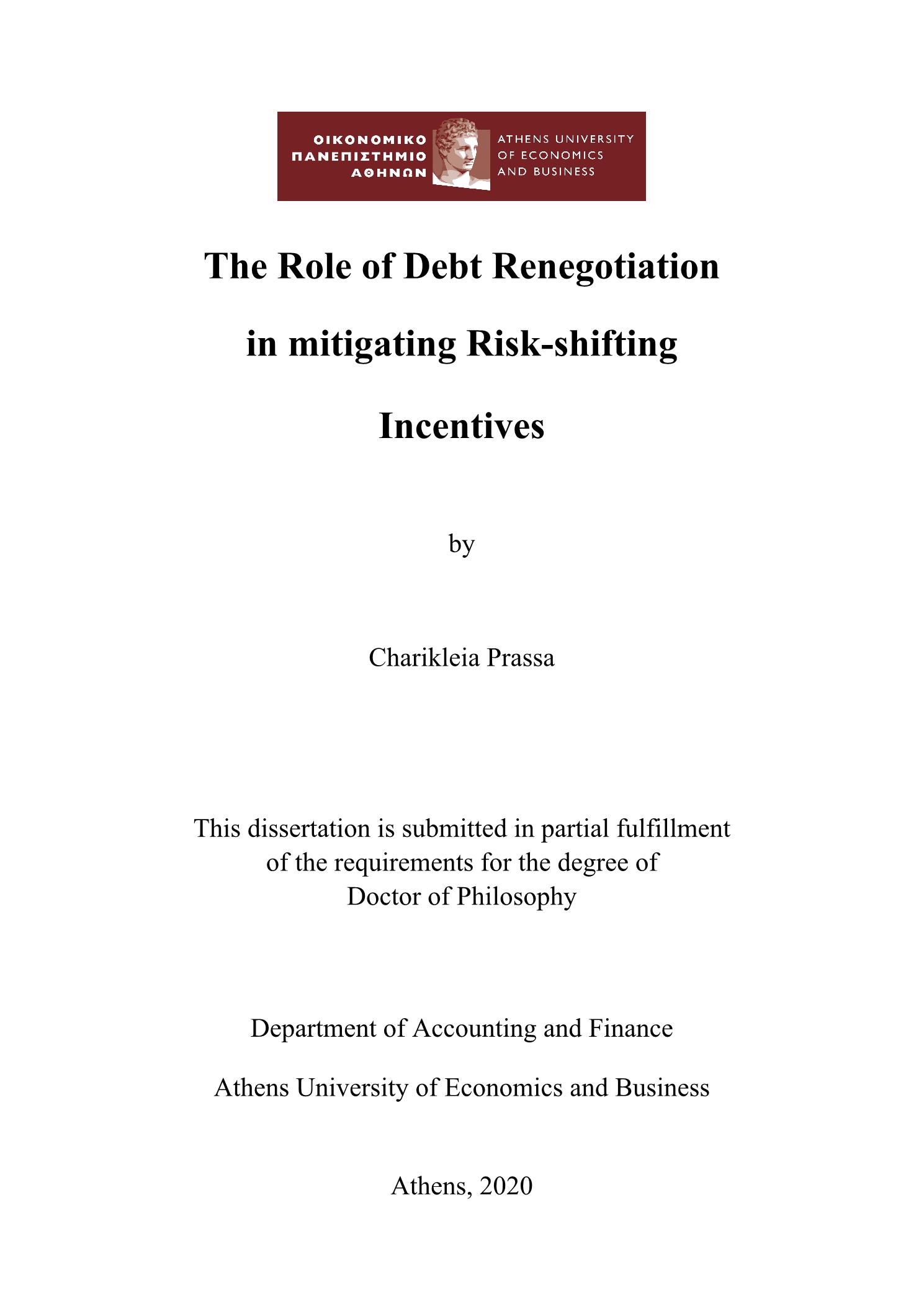 ΟΙΚΟΝΟΜΙΚΟ
ΠΑΝΕΠΙΣΤΗΜΙΟ
ΑΘΗΝΩΝ

ATHENS UNIVERSITY
OF ECONOMICS
AND BUSINESS

The Role of Debt Renegotiation in mitigating Risk-shifting Incentives

by

Charikleia Prassa

This dissertation is submitted in partial fulfillment of the requirements for the degree of Doctor of Philosophy

Department of Accounting and Finance

Athens University of Economics and Business

Athens, 2020